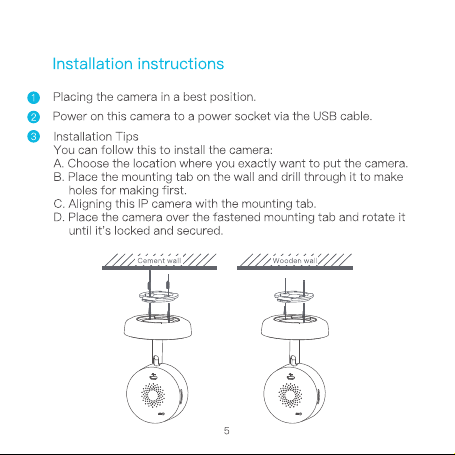 Installation instructions

1 Placing the camera in a best position.

2 Power on this camera to a power socket via the USB cable.

3 Installation Tips
You can follow this to install the camera:
A. Choose the location where you exactly want to put the camera.
B. Place the mounting tab on the wall and drill through it to make holes for making first.
C. Aligning this IP camera with the mounting tab.
D. Place the camera over the fastened mounting tab and rotate it until it's locked and secured.

Cement wall

Wooden wall

5